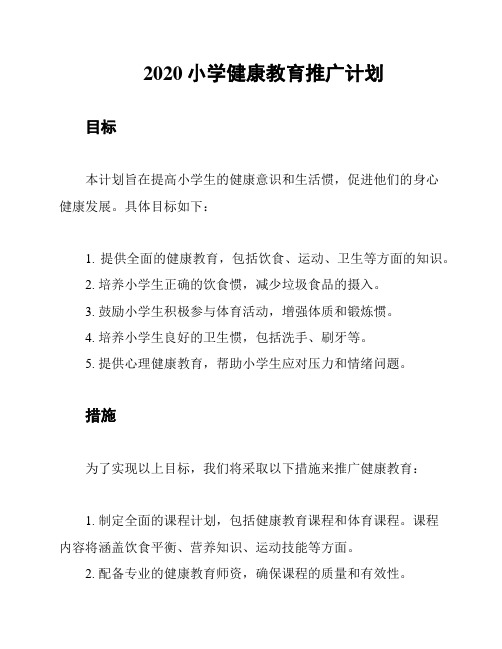 2020 小学健康教育推广计划

目标

本计划旨在提高小学生的健康意识和生活惯，促进他们的身心健康发展。具体目标如下：

1. 提供全面的健康教育，包括饮食、运动、卫生等方面的知识。
2. 培养小学生正确的饮食惯，减少垃圾食品的摄入。
3. 鼓励小学生积极参与体育活动，增强体质和锻炼惯。
4. 培养小学生良好的卫生惯，包括洗手、刷牙等。
5. 提供心理健康教育，帮助小学生应对压力和情绪问题。

措施

为了实现以上目标，我们将采取以下措施来推广健康教育：

1. 制定全面的课程计划，包括健康教育课程和体育课程。课程内容将涵盖饮食平衡、营养知识、运动技能等方面。
2. 配备专业的健康教育师资，确保课程的质量和有效性。